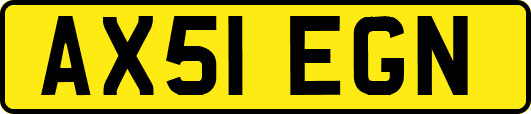 AX51 EGN